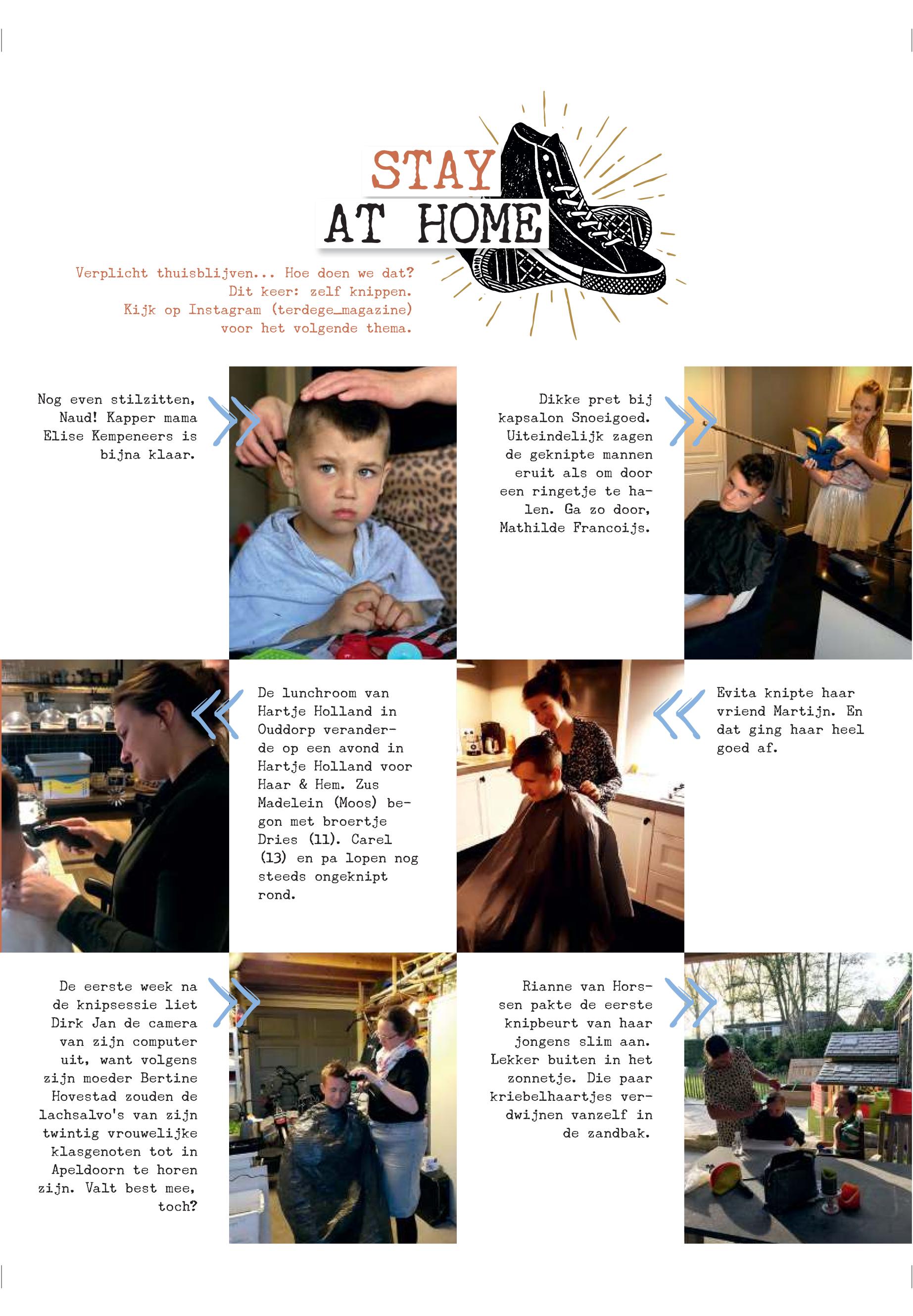 STAY
AT HOME

Verplicht thuisblijven... Hoe doen we dat?
Dit keer: zelf knippen.
Kijk op Instagram (terdege_magazine)
voor het volgende thema.

Nog even stilzitten, Naud! Kapper mama Elise Kempeneers is bijna klaar.

Dikke pret bij kapsalon Snoeigoed. Uiteindelijk zagen de geknipte mannen eruit als om door een ringetje te halen. Ga zo door, Mathilde Francoijs.

De lunchroom van Hartje Holland in Ouddorp veranderde op een avond in Hartje Holland voor Haar & Hem. Zus Madelein (Moos) begon met broertje Dries (11). Carel (13) en pa lopen nog steeds ongeknipt rond.

Evita knipte haar vriend Martijn. En dat ging haar heel goed af.

De eerste week na de knipsessie liet Dirk Jan de camera van zijn computer uit, want volgens zijn moeder Bertine Hovestad zouden de lachsalvo's van zijn twintig vrouwelijke klasgenoten tot in Apeldoorn te horen zijn. Valt best mee, toch?

Rianne van Horssen pakte de eerste knipbeurt van haar jongens slim aan. Lekker buiten in het zonnetje. Die paar kriebelhaartjes verdwijnen vanzelf in de zandbak.